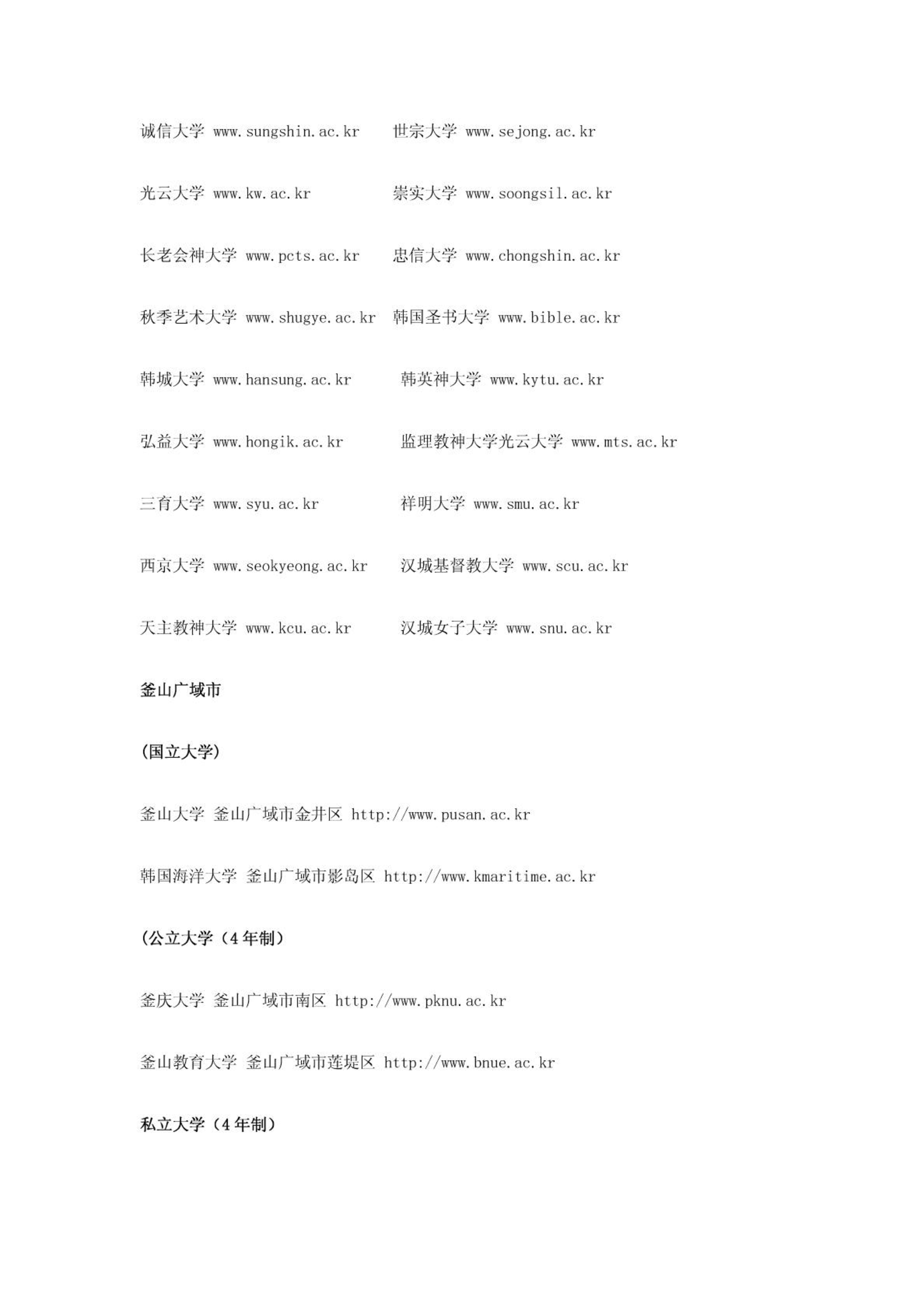 诚信大学 www.sungshin.ac.kr 世宗大学 www.sejong.ac.kr

光云大学 www.kw.ac.kr 崇实大学 www.soongsil.ac.kr

长老会神大学 www.pcts.ac.kr 忠信大学 www.chongshin.ac.kr

秋季艺术大学 www.shugye.ac.kr 韩国圣书大学 www.bible.ac.kr

韩城大学 www.hansung.ac.kr 韩英神大学 www.kytu.ac.kr

弘益大学 www.hongik.ac.kr 监理教神大学光云大学 www.mts.ac.kr

三育大学 www.syu.ac.kr 祥明大学 www.smu.ac.kr

西京大学 www.seokyeong.ac.kr 汉城基督教大学 www.scu.ac.kr

天主教神大学 www.kcu.ac.kr 汉城女子大学 www.snu.ac.kr

釜山广域市

(国立大学)

釜山大学 釜山广域市金井区 http://www.pusan.ac.kr

韩国海洋大学 釜山广域市影岛区 http://www.kmaritime.ac.kr

(公立大学（4 年制）

釜庆大学 釜山广域市南区 http://www.pknu.ac.kr

釜山教育大学 釜山广域市莲堤区 http://www.bnue.ac.kr

私立大学（4 年制）